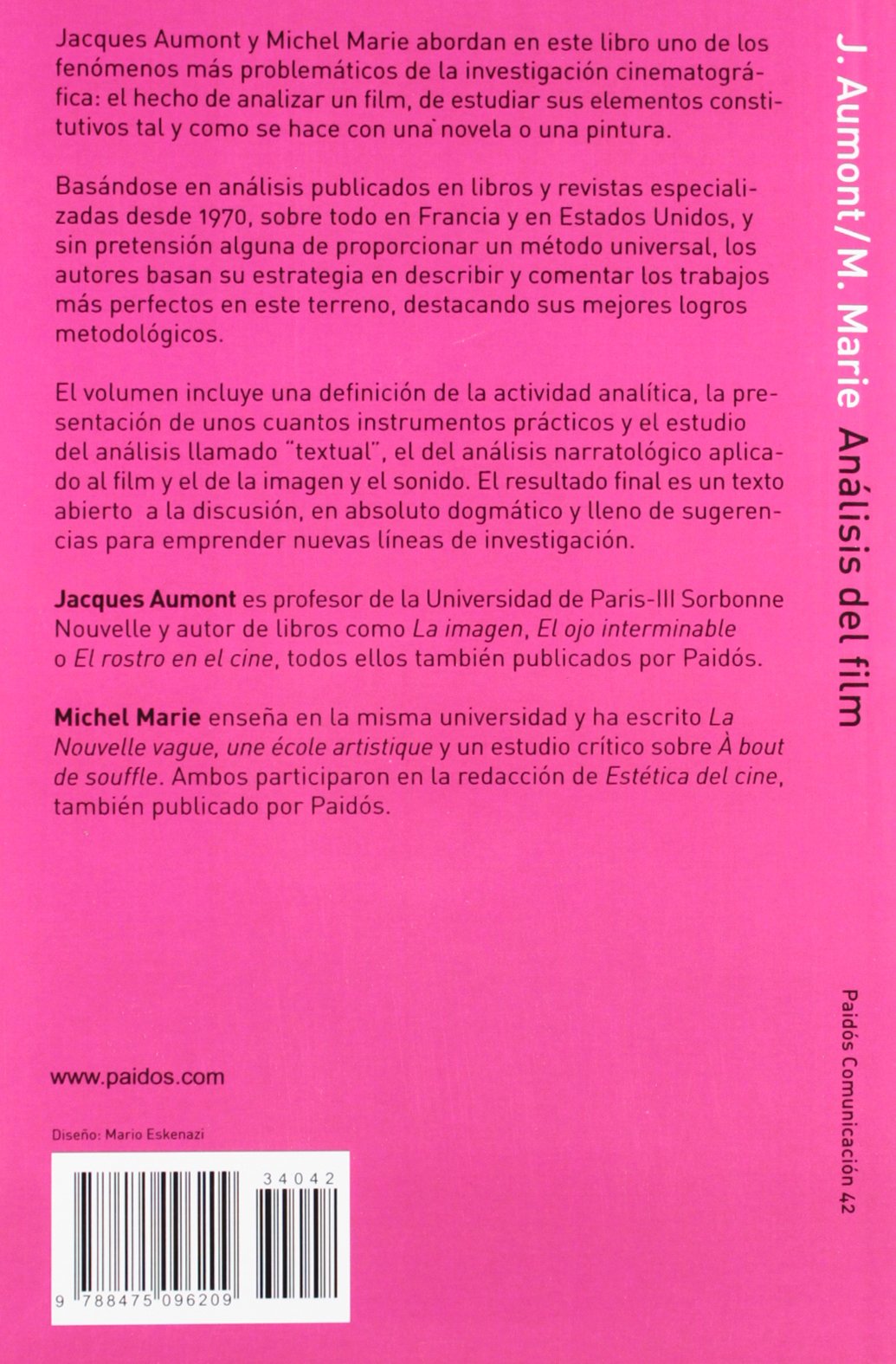 Jacques Aumont y Michel Marie abordan en este libro uno de los fenómenos más problemáticos de la investigación cinematográfica: el hecho de analizar un film, de estudiar sus elementos constitutivos tal y como se hace con una novela o una pintura.

Basándose en análisis publicados en libros y revistas especializadas desde 1970, sobre todo en Francia y en Estados Unidos, y sin pretensión alguna de proporcionar un método universal, los autores basan su estrategia en describir y comentar los trabajos más perfectos en este terreno, destacando sus mejores logros metodológicos.

El volumen incluye una definición de la actividad analítica, la presentación de unos cuantos instrumentos prácticos y el estudio del análisis llamado "textual", el del análisis narratológico aplicado al film y el de la imagen y el sonido. El resultado final es un texto abierto a la discusión, en absoluto dogmático y lleno de sugerencias para emprender nuevas líneas de investigación.

Jacques Aumont es profesor de la Universidad de Paris-III Sorbonne Nouvelle y autor de libros como La imagen, El ojo interminable o El rostro en el cine, todos ellos también publicados por Paidós.

Michel Marie enseña en la misma universidad y ha escrito La Nouvelle vague, une école artistique y un estudio crítico sobre À bout de souffle. Ambos participaron en la redacción de Estética del cine, también publicado por Paidós.

www.paidos.com

Diseño: Mario Eskenazi

34042

9 788475 096209

J. Aumont/M. Marie Análisis del film

Paidós Comunicación 42